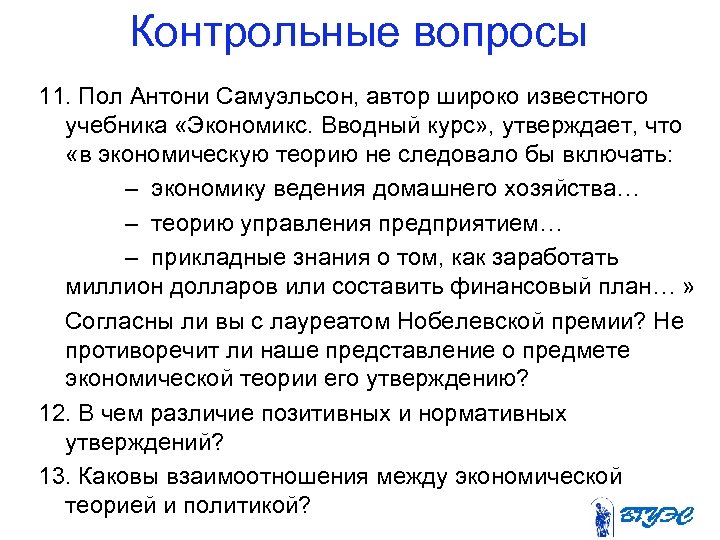 Контрольные вопросы

11. Пол Антони Самуэльсон, автор широко известного учебника «Экономикс. Вводный курс», утверждает, что «в экономическую теорию не следовало бы включать:

– экономику ведения домашнего хозяйства…

– теорию управления предприятием…

– прикладные знания о том, как заработать миллион долларов или составить финансовый план… »

Согласны ли вы с лауреатом Нобелевской премии? Не противоречит ли наше представление о предмете экономической теории его утверждению?

12. В чем различие позитивных и нормативных утверждений?

13. Каковы взаимоотношения между экономической теорией и политикой?

ВГУЭС